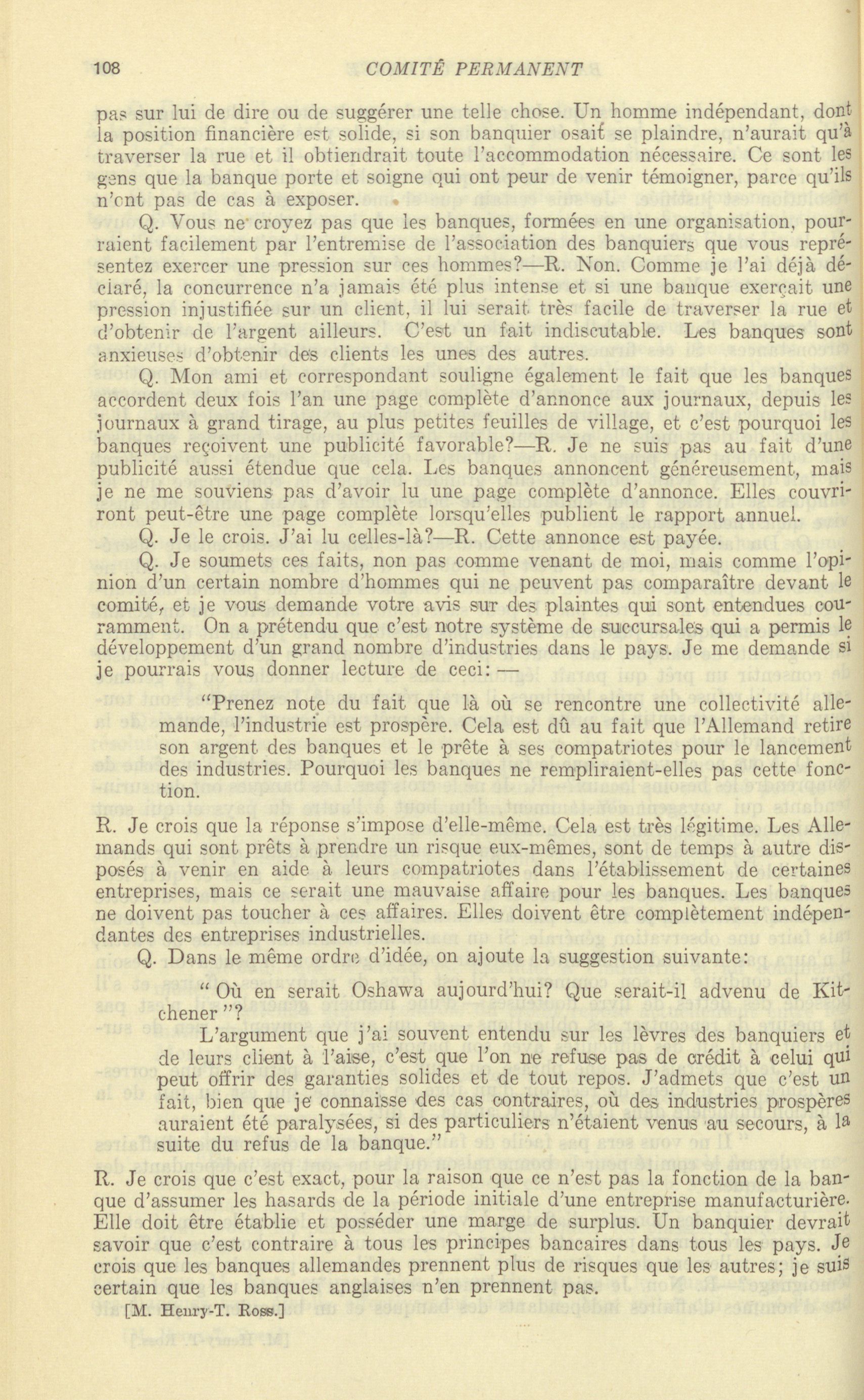 108 COMITÉ PERMANENT

pas sur lui de dire ou de suggérer une telle chose. Un homme indépendant, dont la position financière est solide, si son banquier osait se plaindre, n'aurait qu'à traverser la rue et il obtiendrait toute l'accommodation nécessaire. Ce sont les gens que la banque porte et soigne qui ont peur de venir témoigner, parce qu'ils n'ont pas de cas à exposer.

Q. Vous ne croyez pas que les banques, formées en une organisation, pourraient facilement par l'entremise de l'association des banquiers que vous représentez exercer une pression sur ces hommes?—R. Non. Comme je l'ai déjà déclaré, la concurrence n'a jamais été plus intense et si une banque exerçait une pression injustifiée sur un client, il lui serait très facile de traverser la rue et d'obtenir de l'argent ailleurs. C'est un fait indiscutable. Les banques sont anxieuses d'obtenir des clients les unes des autres.

Q. Mon ami et correspondant souligne également le fait que les banques accordent deux fois l'an une page complète d'annonce aux journaux, depuis les journaux à grand tirage, au plus petites feuilles de village, et c'est pourquoi les banques reçoivent une publicité favorable?—R. Je ne suis pas au fait d'une publicité aussi étendue que cela. Les banques annoncent généreusement, mais je ne me souviens pas d'avoir lu une page complète d'annonce. Elles couvriront peut-être une page complète lorsqu'elles publient le rapport annuel.

Q. Je le crois. J'ai lu celles-là?—R. Cette annonce est payée.

Q. Je soumets ces faits, non pas comme venant de moi, mais comme l'opinion d'un certain nombre d'hommes qui ne peuvent pas comparaître devant le comité, et je vous demande votre avis sur des plaintes qui sont entendues couramment. On a prétendu que c'est notre système de succursales qui a permis le développement d'un grand nombre d'industries dans le pays. Je me demande si je pourrais vous donner lecture de ceci: —

"Prenez note du fait que là où se rencontre une collectivité allemande, l'industrie est prospère. Cela est dû au fait que l'Allemand retire son argent des banques et le prête à ses compatriotes pour le lancement des industries. Pourquoi les banques ne rempliraient-elles pas cette fonction.

R. Je crois que la réponse s'impose d'elle-même. Cela est très légitime. Les Allemands qui sont prêts à prendre un risque eux-mêmes, sont de temps à autre disposés à venir en aide à leurs compatriotes dans l'établissement de certaines entreprises, mais ce serait une mauvaise affaire pour les banques. Les banques ne doivent pas toucher à ces affaires. Elles doivent être complètement indépendantes des entreprises industrielles.

Q. Dans le même ordre d'idée, on ajoute la suggestion suivante:

" Où en serait Oshawa aujourd'hui? Que serait-il advenu de Kitchener "?

L'argument que j'ai souvent entendu sur les lèvres des banquiers et de leurs client à l'aise, c'est que l'on ne refuse pas de crédit à celui qui peut offrir des garanties solides et de tout repos. J'admets que c'est un fait, bien que je connaisse des cas contraires, où des industries prospères auraient été paralysées, si des particuliers n'étaient venus au secours, à la suite du refus de la banque."

R. Je crois que c'est exact, pour la raison que ce n'est pas la fonction de la banque d'assumer les hasards de la période initiale d'une entreprise manufacturière. Elle doit être établie et posséder une marge de surplus. Un banquier devrait savoir que c'est contraire à tous les principes bancaires dans tous les pays. Je crois que les banques allemandes prennent plus de risques que les autres; je suis certain que les banques anglaises n'en prennent pas.

[M. Henry-T. Ross.]